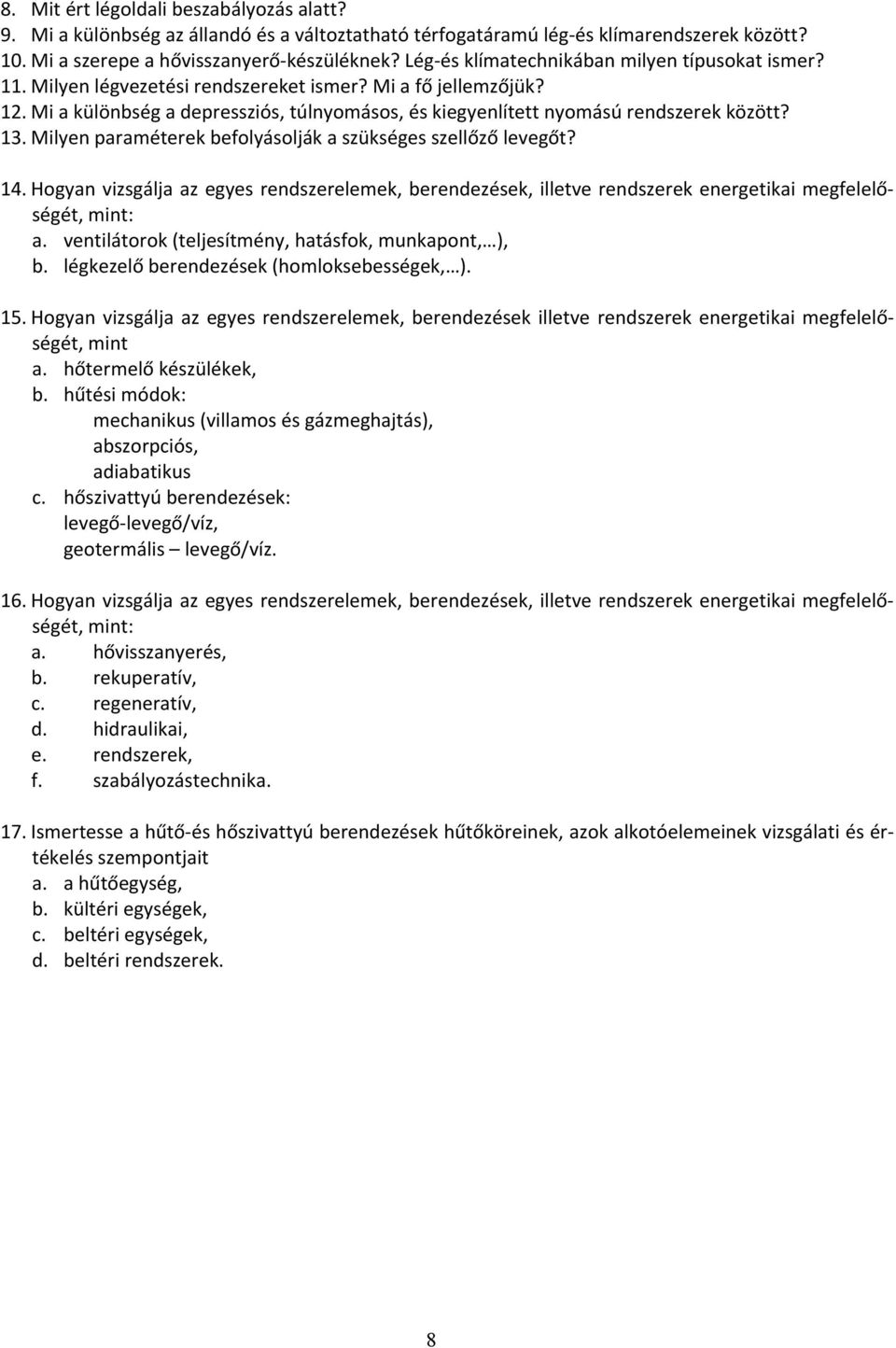 8. Mit ért légoldali beszabályozás alatt?
9. Mi a különbség az állandó és a változtatható térfogatáramú lég-és klímarendszerek között?
10. Mi a szerepe a hővisszanyerő-készüléknek? Lég-és klímatechnikában milyen típusokat ismer?
11. Milyen légvezetési rendszereket ismer? Mi a fő jellemzőjük?
12. Mi a különbség a depressziós, túlnyomásos, és kiegyenlített nyomású rendszerek között?
13. Milyen paraméterek befolyásolják a szükséges szellőző levegőt?

14. Hogyan vizsgálja az egyes rendszerelemek, berendezések, illetve rendszerek energetikai megfelelőségét, mint:
a. ventilátorok (teljesítmény, hatásfok, munkapont,…),
b. légkezelő berendezések (homloksebességek,…).

15. Hogyan vizsgálja az egyes rendszerelemek, berendezések illetve rendszerek energetikai megfelelőségét, mint
a. hőtermelő készülékek,
b. hűtési módok:
mechanikus (villamos és gázmeghajtás),
abszorpciós,
adiabatikus
c. hőszivattyú berendezések:
levegő-levegő/víz,
geotermális – levegő/víz.

16. Hogyan vizsgálja az egyes rendszerelemek, berendezések, illetve rendszerek energetikai megfelelőségét, mint:
a. hővisszanyerés,
b. rekuperatív,
c. regeneratív,
d. hidraulikai,
e. rendszerek,
f. szabályozástechnika.

17. Ismertesse a hűtő-és hőszivattyú berendezések hűtőköreinek, azok alkotóelemeinek vizsgálati és értékelés szempontjait
a. a hűtőegység,
b. kültéri egységek,
c. beltéri egységek,
d. beltéri rendszerek.

8